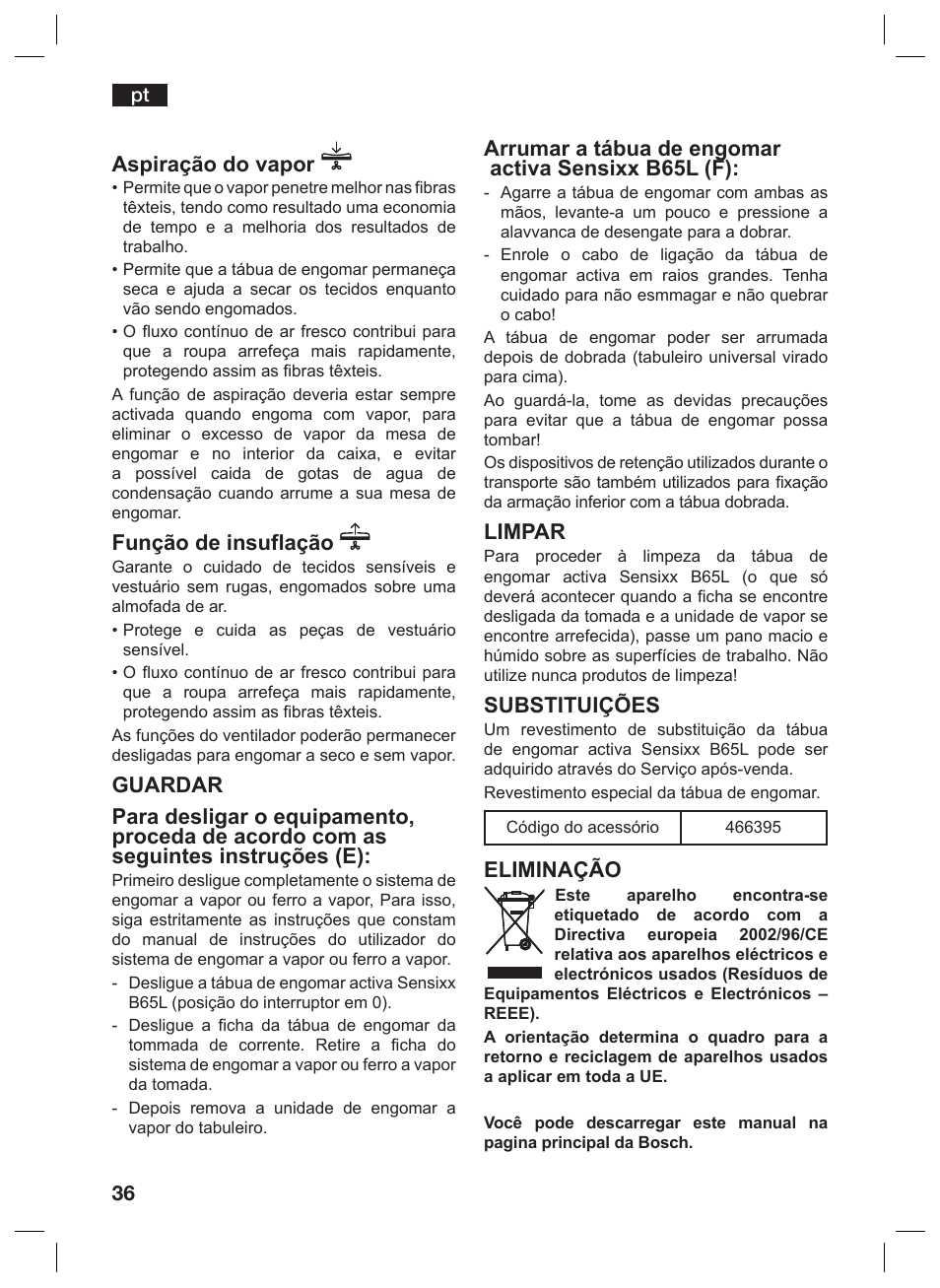 pt

Aspiração do vapor

• Permite que o vapor penetre melhor nas fibras têxteis, tendo como resultado uma economia de tempo e a melhoria dos resultados de trabalho.
• Permite que a tábua de engomar permaneça seca e ajuda a secar os tecidos enquanto vão sendo engomados.
• O fluxo contínuo de ar fresco contribui para que a roupa arrefeça mais rapidamente, protegendo assim as fibras têxteis.

A função de aspiração deveria estar sempre activada quando engoma com vapor, para eliminar o excesso de vapor da mesa de engomar e no interior da caixa, e evitar a possível caida de gotas de agua de condensação cuando arrume a sua mesa de engomar.

Função de insuflação

Garante o cuidado de tecidos sensíveis e vestuário sem rugas, engomados sobre uma almofada de ar.
• Protege e cuida as peças de vestuário sensível.
• O fluxo contínuo de ar fresco contribui para que a roupa arrefeça mais rapidamente, protegendo assim as fibras têxteis.

As funções do ventilador poderão permanecer desligadas para engomar a seco e sem vapor.

GUARDAR

Para desligar o equipamento, proceda de acordo com as seguintes instruções (E):

Primeiro desligue completamente o sistema de engomar a vapor ou ferro a vapor, Para isso, siga estritamente as instruções que constam do manual de instruções do utilizador do sistema de engomar a vapor ou ferro a vapor.
- Desligue a tábua de engomar activa Sensixx B65L (posição do interruptor em 0).
- Desligue a ficha da tábua de engomar da tommada de corrente. Retire a ficha do sistema de engomar a vapor ou ferro a vapor da tomada.
- Depois remova a unidade de engomar a vapor do tabuleiro.

Arrumar a tábua de engomar activa Sensixx B65L (F):

- Agarre a tábua de engomar com ambas as mãos, levante-a um pouco e pressione a alavvanca de desengate para a dobrar.
- Enrole o cabo de ligação da tábua de engomar activa em raios grandes. Tenha cuidado para não esmmagar e não quebrar o cabo!

A tábua de engomar poder ser arrumada depois de dobrada (tabuleiro universal virado para cima).

Ao guardá-la, tome as devidas precauções para evitar que a tábua de engomar possa tombar!

Os dispositivos de retenção utilizados durante o transporte são também utilizados para fixação da armação inferior com a tábua dobrada.

LIMPAR

Para proceder à limpeza da tábua de engomar activa Sensixx B65L (o que só deverá acontecer quando a ficha se encontre desligada da tomada e a unidade de vapor se encontre arrefecida), passe um pano macio e húmido sobre as superfícies de trabalho. Não utilize nunca produtos de limpeza!

SUBSTITUIÇÕES

Um revestimento de substituição da tábua de engomar activa Sensixx B65L pode ser adquirido através do Serviço após-venda.

Revestimento especial da tábua de engomar.

| Código do acessório | 466395 |
|---|---|

ELIMINAÇÃO

Este aparelho encontra-se etiquetado de acordo com a Directiva europeia 2002/96/CE relativa aos aparelhos eléctricos e electrónicos usados (Resíduos de Equipamentos Eléctricos e Electrónicos – REEE).

A orientação determina o quadro para a retorno e reciclagem de aparelhos usados a aplicar em toda a UE.

Você pode descarregar este manual na pagina principal da Bosch.

36